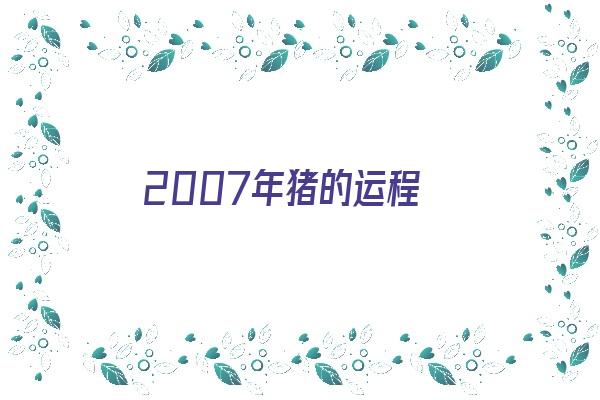 2007年猪的运程